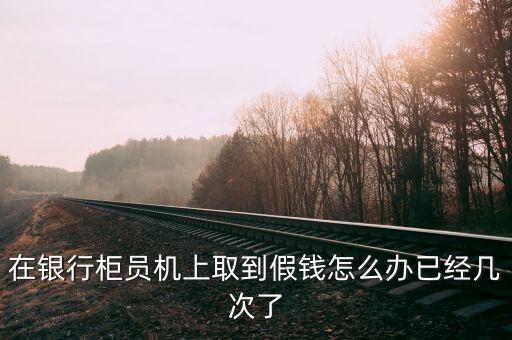 在银行柜员机上取到假钱怎么办已经几次了